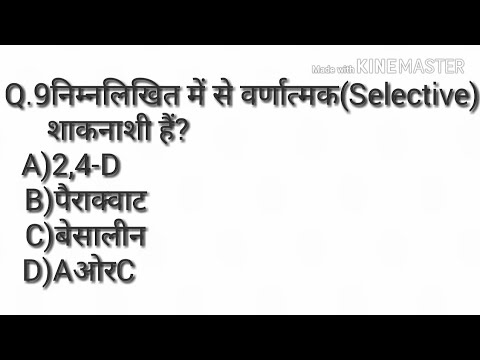 Made with KINEMASTER

Q.9निम्नलिखित में से वर्णात्मक(Selective) शाकनाशी हैं?
A)2,4-D
B)पैराक्वाट
C)बेसालीन
D)AओरC